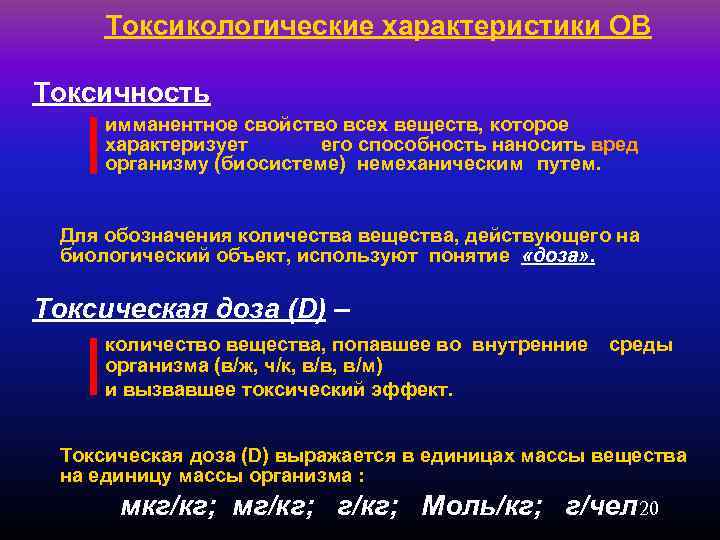 Токсикологические характеристики ОВ

Токсичность

имманентное свойство всех веществ, которое характеризует его способность наносить вред организму (биосистеме) немеханическим путем.

Для обозначения количества вещества, действующего на биологический объект, используют понятие «доза».

Токсическая доза (D) –

количество вещества, попавшее во внутренние среды организма (в/ж, ч/к, в/в, в/м) и вызвавшее токсический эффект.

Токсическая доза (D) выражается в единицах массы вещества на единицу массы организма :

мкг/кг; мг/кг; г/кг; Моль/кг; г/чел

20